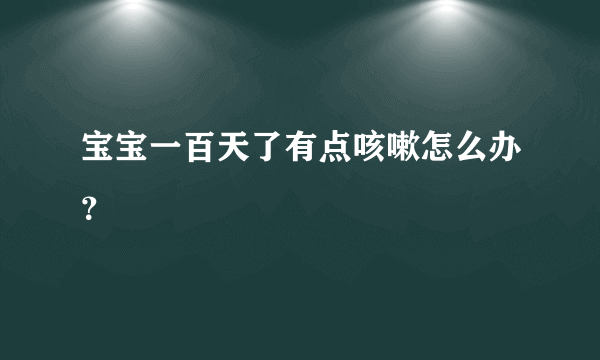 宝宝一百天了有点咳嗽怎么办？